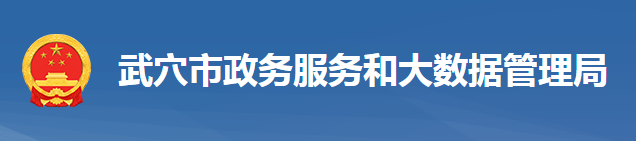 武穴市政务服务和大数据管理局